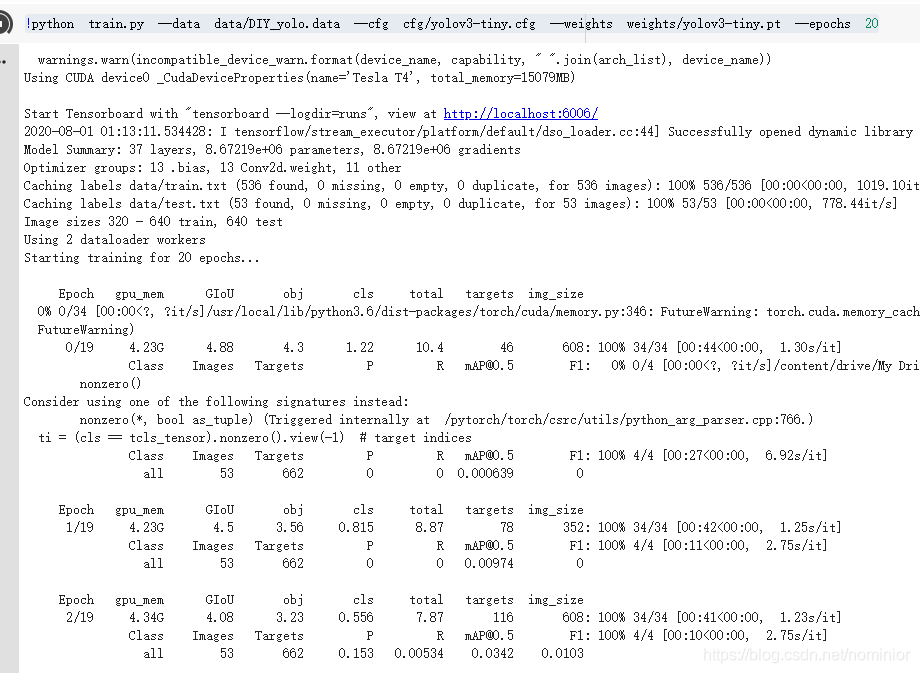 !python train.py --data data/DIY_yolo.data --cfg cfg/yolov3-tiny.cfg --weights weights/yolov3-tiny.pt --epochs 20

warnings.warn(incompatible_device_warn.format(device_name, capability, " ".join(arch_list), device_name))
Using CUDA device0 _CudaDeviceProperties(name='Tesla T4', total_memory=15079MB)

Start Tensorboard with "tensorboard --logdir=runs", view at http://localhost:6006/
2020-08-01 01:13:11.534428: I tensorflow/stream_executor/platform/default/dso_loader.cc:44] Successfully opened dynamic library
Model Summary: 37 layers, 8.67219e+06 parameters, 8.67219e+06 gradients
Optimizer groups: 13 .bias, 13 Conv2d.weight, 11 other
Caching labels data/train.txt (536 found, 0 missing, 0 empty, 0 duplicate, for 536 images): 100% 536/536 [00:00<00:00, 1019.10it
Caching labels data/test.txt (53 found, 0 missing, 0 empty, 0 duplicate, for 53 images): 100% 53/53 [00:00<00:00, 778.44it/s]
Image sizes 320 - 640 train, 640 test
Using 2 dataloader workers
Starting training for 20 epochs...

Epoch gpu_mem GIoU obj cls total targets img_size
0% 0/34 [00:00<?, ?it/s]/usr/local/lib/python3.6/dist-packages/torch/cuda/memory.py:346: FutureWarning: torch.cuda.memory_cach
FutureWarning)
0/19 4.23G 4.88 4.3 1.22 10.4 46 608: 100% 34/34 [00:44<00:00, 1.30s/it]
Class Images Targets P R mAP@0.5 F1: 0% 0/4 [00:00<?, ?it/s]/content/drive/My Dri
nonzero()
Consider using one of the following signatures instead:
nonzero(*, bool as_tuple) (Triggered internally at /pytorch/torch/csrc/utils/python_arg_parser.cpp:766.)
ti = (cls == tcls_tensor).nonzero().view(-1) # target indices
Class Images Targets P R mAP@0.5 F1: 100% 4/4 [00:27<00:00, 6.92s/it]
all 53 662 0 0 0.000639 0

Epoch gpu_mem GIoU obj cls total targets img_size
1/19 4.23G 4.5 3.56 0.815 8.87 78 352: 100% 34/34 [00:42<00:00, 1.25s/it]
Class Images Targets P R mAP@0.5 F1: 100% 4/4 [00:11<00:00, 2.75s/it]
all 53 662 0 0 0.00974 0

Epoch gpu_mem GIoU obj cls total targets img_size
2/19 4.34G 4.08 3.23 0.556 7.87 116 608: 100% 34/34 [00:41<00:00, 1.23s/it]
Class Images Targets P R mAP@0.5 F1: 100% 4/4 [00:10<00:00, 2.75s/it]
all 53 662 0.153 0.00534 0.0342 0.0103

https://blog.csdn.net/nominior